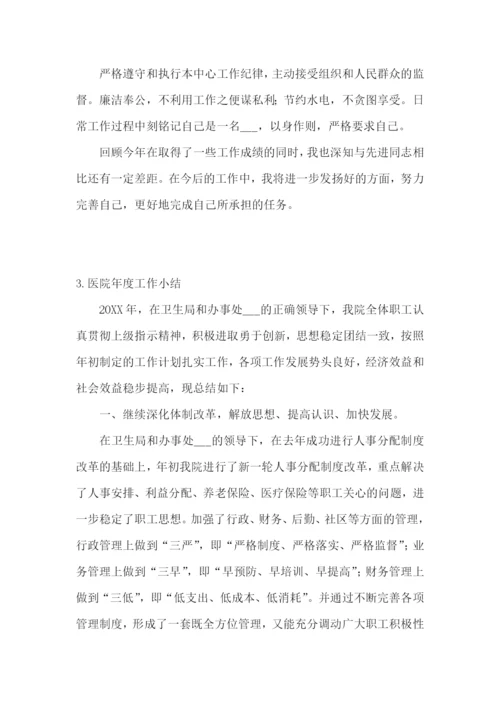 严格遵守和执行本中心工作纪律，主动接受组织和人民群众的监督。廉洁奉公，不利用工作之便谋私利；节约水电，不贪图享受。日常工作过程中刻铭记自己是一名___，以身作则，严格要求自己。

回顾今年在取得了一些工作成绩的同时，我也深知与先进同志相比还有一定差距。在今后的工作中，我将进一步发扬好的方面，努力完善自己，更好地完成自己所承担的任务。

3.医院年度工作小结

20XX年，在卫生局和办事处___的正确领导下，我院全体职工认真贯彻上级指示精神，积极进取勇于创新，思想稳定团结一致，按照年初制定的工作计划扎实工作，各项工作发展势头良好，经济效益和社会效益稳步提高，现总结如下：

一、继续深化体制改革，解放思想、提高认识、加快发展。

在卫生局和办事处___的领导下，在去年成功进行人事分配制度改革的基础上，年初我院进行了新一轮人事分配制度改革，重点解决了人事安排、利益分配、养老保险、医疗保险等职工关心的问题，进一步稳定了职工思想。加强了行政、财务、后勤、社区等方面的管理，行政管理上做到“三严”，即“严格制度、严格落实、严格监督”；业务管理上做到“三早”，即“早预防、早培训、早提高”；财务管理上做到“三低”，即“低支出、低成本、低消耗”。并通过不断完善各项管理制度，形成了一套既全方位管理，又能充分调动广大职工积极性